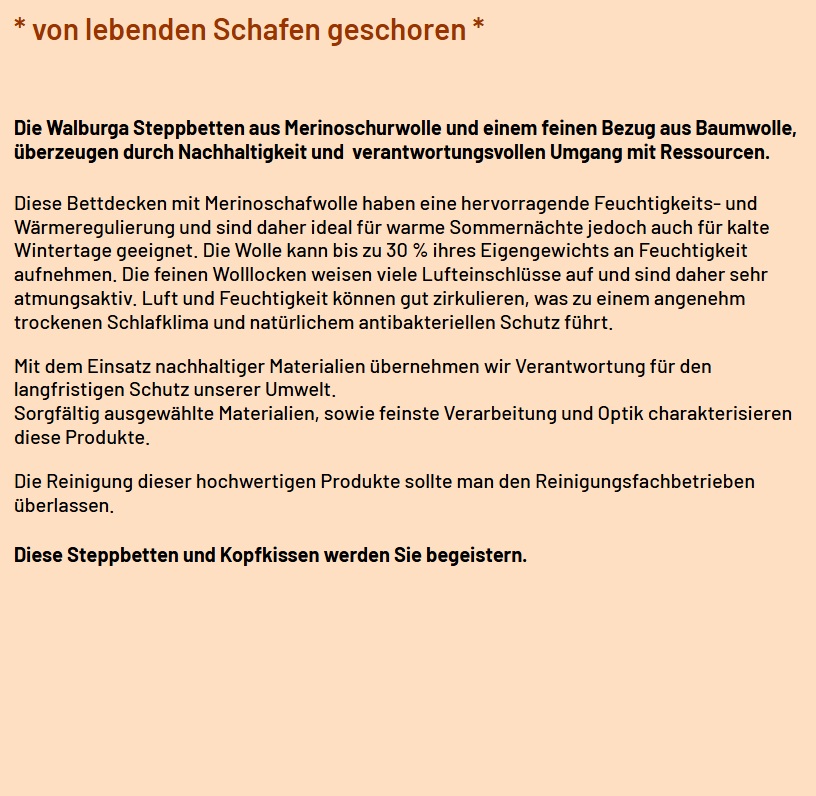 * von lebenden Schafen geschoren *

Die Walburga Steppbetten aus Merinoschurwolle und einem feinen Bezug aus Baumwolle, überzeugen durch Nachhaltigkeit und verantwortungsvollen Umgang mit Ressourcen.

Diese Bettdecken mit Merinoschafwolle haben eine hervorragende Feuchtigkeits- und Wärmeregulierung und sind daher ideal für warme Sommernächte jedoch auch für kalte Wintertage geeignet. Die Wolle kann bis zu 30 % ihres Eigengewichts an Feuchtigkeit aufnehmen. Die feinen Wolllocken weisen viele Lufteinschlüsse auf und sind daher sehr atmungsaktiv. Luft und Feuchtigkeit können gut zirkulieren, was zu einem angenehm trockenen Schlafklima und natürlichem antibakteriellen Schutz führt.

Mit dem Einsatz nachhaltiger Materialien übernehmen wir Verantwortung für den langfristigen Schutz unserer Umwelt.
Sorgfältig ausgewählte Materialien, sowie feinste Verarbeitung und Optik charakterisieren diese Produkte.

Die Reinigung dieser hochwertigen Produkte sollte man den Reinigungsfachbetrieben überlassen.

Diese Steppbetten und Kopfkissen werden Sie begeistern.